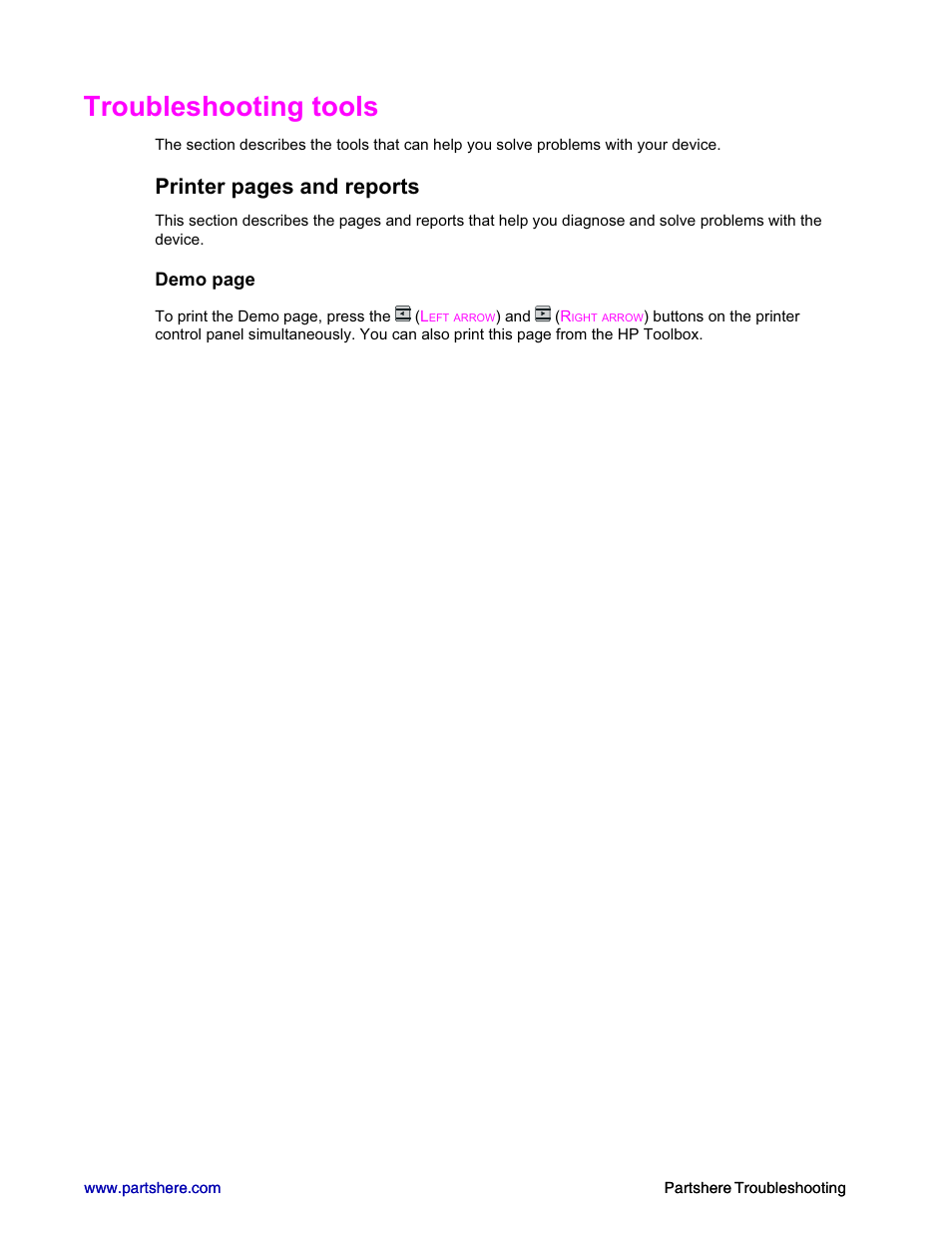 Troubleshooting tools

The section describes the tools that can help you solve problems with your device.

Printer pages and reports

This section describes the pages and reports that help you diagnose and solve problems with the device.

Demo page

To print the Demo page, press the (LEFT ARROW) and (RIGHT ARROW) buttons on the printer control panel simultaneously. You can also print this page from the HP Toolbox.

www.partshere.com

Partshere Troubleshooting